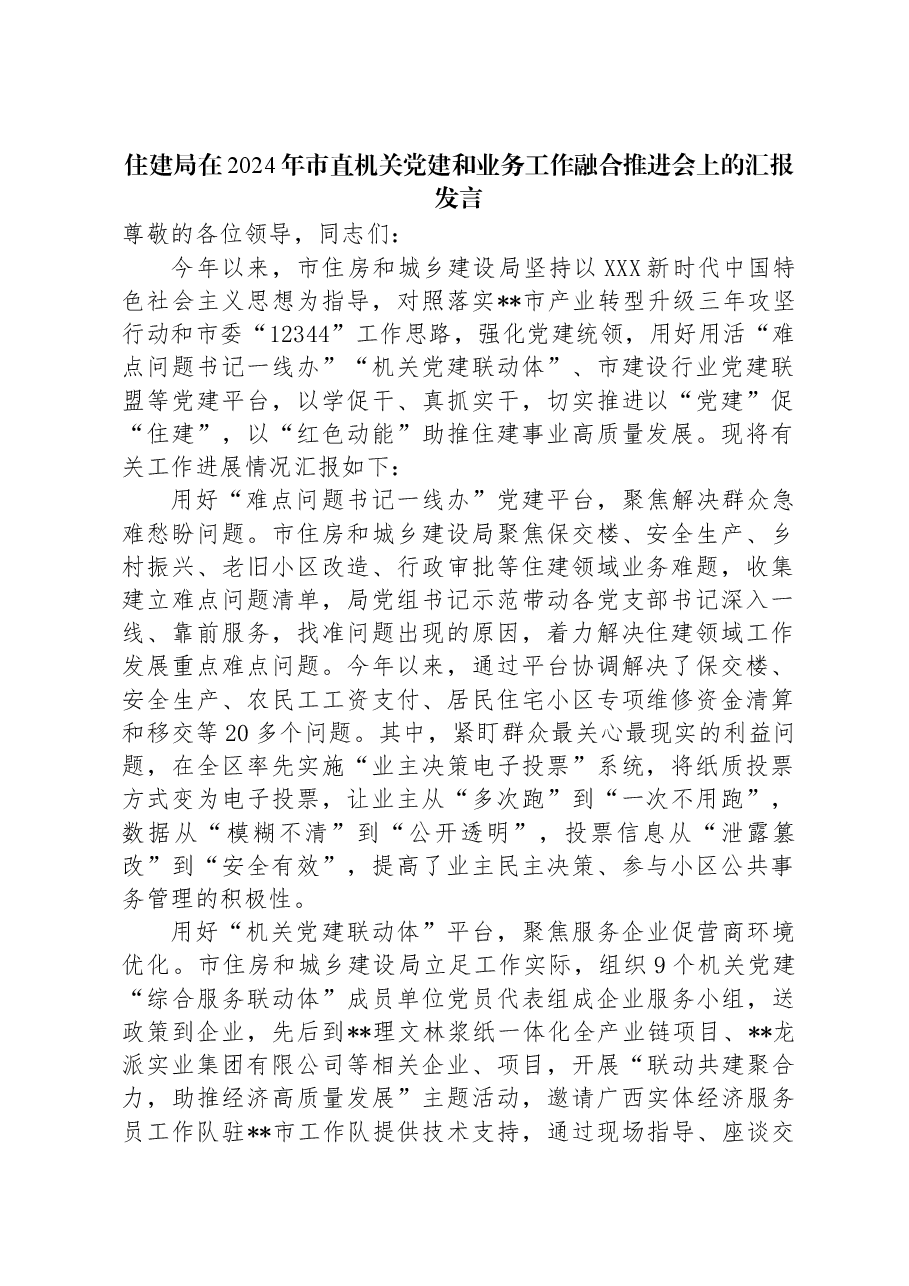 住建局在2024年市直机关党建和业务工作融合推进会上的汇报发言

尊敬的各位领导，同志们：

今年以来，市住房和城乡建设局坚持以XXX新时代中国特色社会主义思想为指导，对照落实**市产业转型升级三年攻坚行动和市委“12344”工作思路，强化党建统领，用好用活“难点问题书记一线办”“机关党建联动体”、市建设行业党建联盟等党建平台，以学促干、真抓实干，切实推进以“党建”促“住建”，以“红色动能”助推住建事业高质量发展。现将有关工作进展情况汇报如下：

用好“难点问题书记一线办”党建平台，聚焦解决群众急难愁盼问题。市住房和城乡建设局聚焦保交楼、安全生产、乡村振兴、老旧小区改造、行政审批等住建领域业务难题，收集建立难点问题清单，局党组书记示范带动各党支部书记深入一线、靠前服务，找准问题出现的原因，着力解决住建领域工作发展重点难点问题。今年以来，通过平台协调解决了保交楼、安全生产、农民工工资支付、居民住宅小区专项维修资金清算和移交等20多个问题。其中，紧盯群众最关心最现实的利益问题，在全区率先实施“业主决策电子投票”系统，将纸质投票方式变为电子投票，让业主从“多次跑”到“一次不用跑”，数据从“模糊不清”到“公开透明”，投票信息从“泄露篡改”到“安全有效”，提高了业主民主决策、参与小区公共事务管理的积极性。

用好“机关党建联动体”平台，聚焦服务企业促营商环境优化。市住房和城乡建设局立足工作实际，组织9个机关党建“综合服务联动体”成员单位党员代表组成企业服务小组，送政策到企业，先后到**理文林浆纸一体化全产业链项目、**龙派实业集团有限公司等相关企业、项目，开展“联动共建聚合力，助推经济高质量发展”主题活动，邀请广西实体经济服务员工作队驻**市工作队提供技术支持，通过现场指导、座谈交